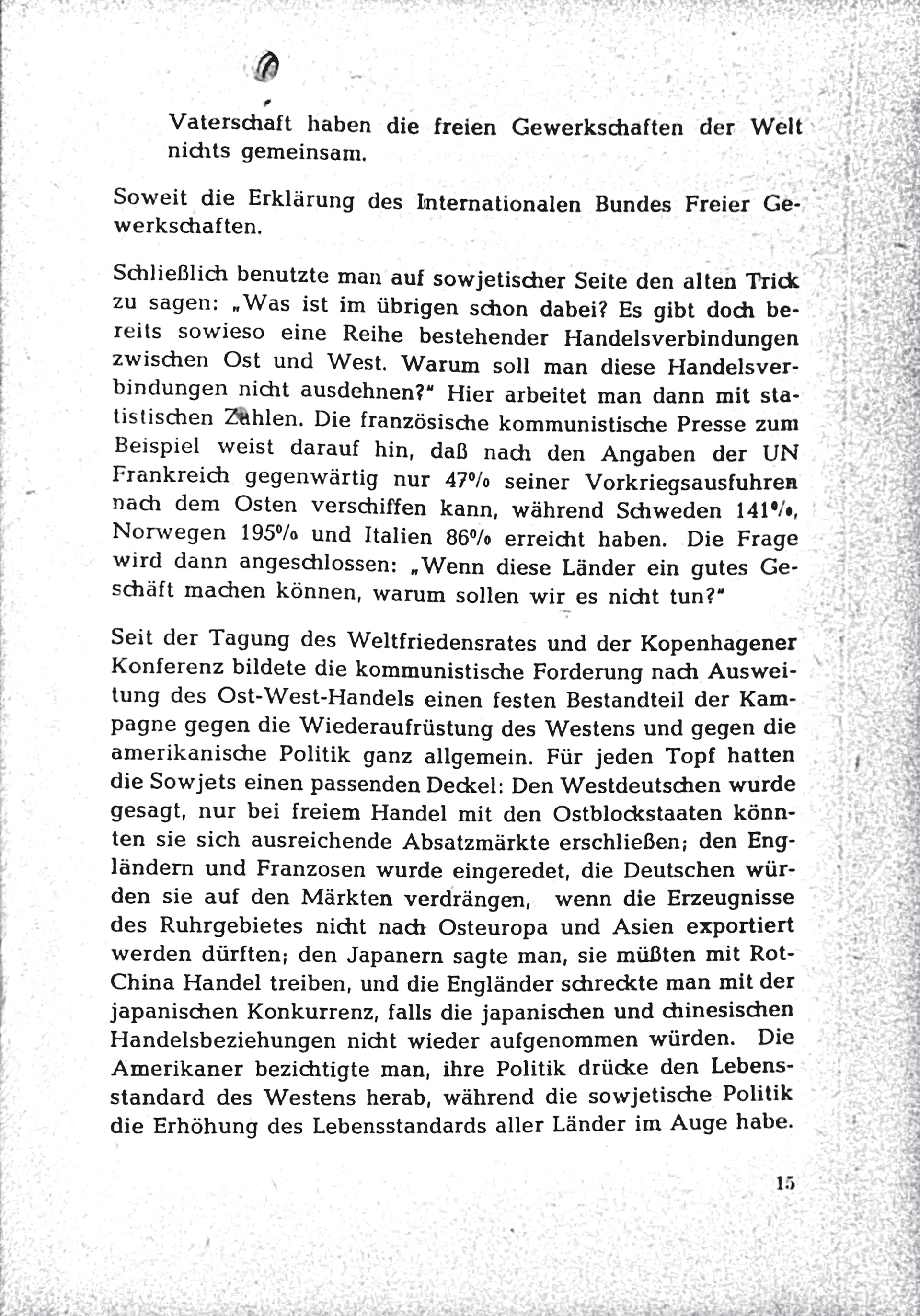 Vaterschaft haben die freien Gewerkschaften der Welt nichts gemeinsam.

Soweit die Erklärung des Internationalen Bundes Freier Gewerkschaften.

Schließlich benutzte man auf sowjetischer Seite den alten Trick zu sagen: „Was ist im übrigen schon dabei? Es gibt doch bereits sowieso eine Reihe bestehender Handelsverbindungen zwischen Ost und West. Warum soll man diese Handelsverbindungen nicht ausdehnen?" Hier arbeitet man dann mit statistischen Zahlen. Die französische kommunistische Presse zum Beispiel weist darauf hin, daß nach den Angaben der UN Frankreich gegenwärtig nur 47% seiner Vorkriegsausfuhren nach dem Osten verschiffen kann, während Schweden 141%, Norwegen 195% und Italien 86% erreicht haben. Die Frage wird dann angeschlossen: „Wenn diese Länder ein gutes Geschäft machen können, warum sollen wir es nicht tun?"

Seit der Tagung des Weltfriedensrates und der Kopenhagener Konferenz bildete die kommunistische Forderung nach Ausweitung des Ost-West-Handels einen festen Bestandteil der Kampagne gegen die Wiederaufrüstung des Westens und gegen die amerikanische Politik ganz allgemein. Für jeden Topf hatten die Sowjets einen passenden Deckel: Den Westdeutschen wurde gesagt, nur bei freiem Handel mit den Ostblockstaaten könnten sie sich ausreichende Absatzmärkte erschließen; den Engländern und Franzosen wurde eingeredet, die Deutschen würden sie auf den Märkten verdrängen, wenn die Erzeugnisse des Ruhrgebietes nicht nach Osteuropa und Asien exportiert werden dürften; den Japanern sagte man, sie müßten mit Rot-China Handel treiben, und die Engländer schreckte man mit der japanischen Konkurrenz, falls die japanischen und chinesischen Handelsbeziehungen nicht wieder aufgenommen würden. Die Amerikaner bezichtigte man, ihre Politik drücke den Lebensstandard des Westens herab, während die sowjetische Politik die Erhöhung des Lebensstandards aller Länder im Auge habe.

15